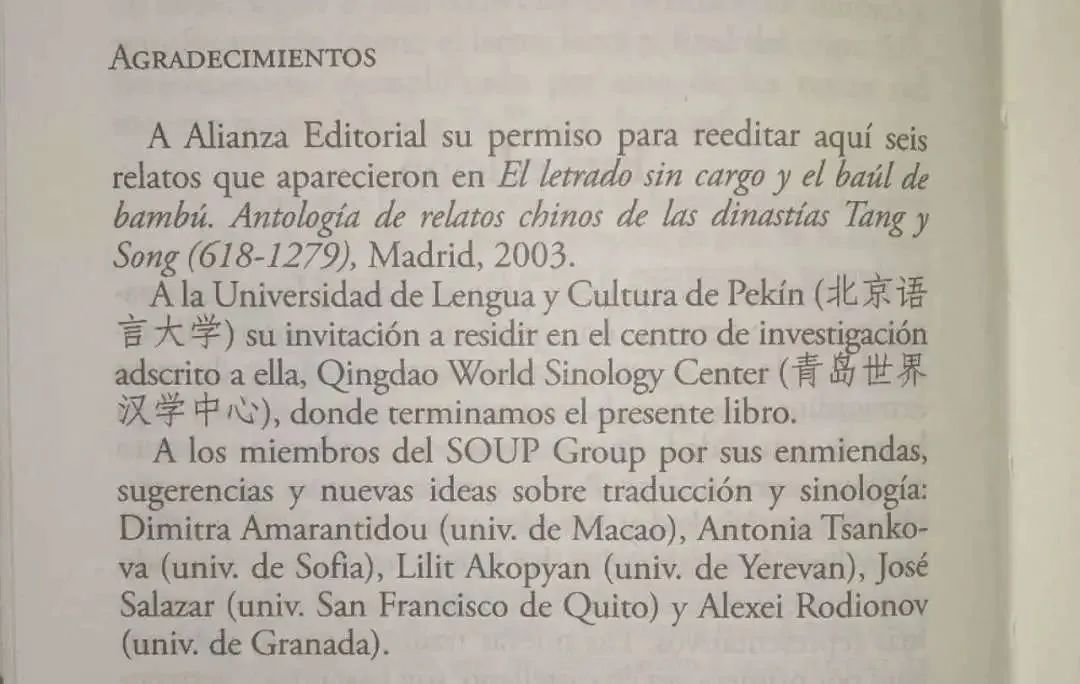 AGRADECIMIENTOS

A Alianza Editorial su permiso para reeditar aquí seis relatos que aparecieron en El letrado sin cargo y el baúl de bambú. Antología de relatos chinos de las dinastías Tang y Song (618-1279), Madrid, 2003.

A la Universidad de Lengua y Cultura de Pekín (北京语言大学) su invitación a residir en el centro de investigación adscrito a ella, Qingdao World Sinology Center (青岛世界汉学中心), donde terminamos el presente libro.

A los miembros del SOUP Group por sus enmiendas, sugerencias y nuevas ideas sobre traducción y sinología: Dimitra Amarantidou (univ. de Macao), Antonia Tsankova (univ. de Sofia), Lilit Akopyan (univ. de Yerevan), José Salazar (univ. San Francisco de Quito) y Alexei Rodionov (univ. de Granada).